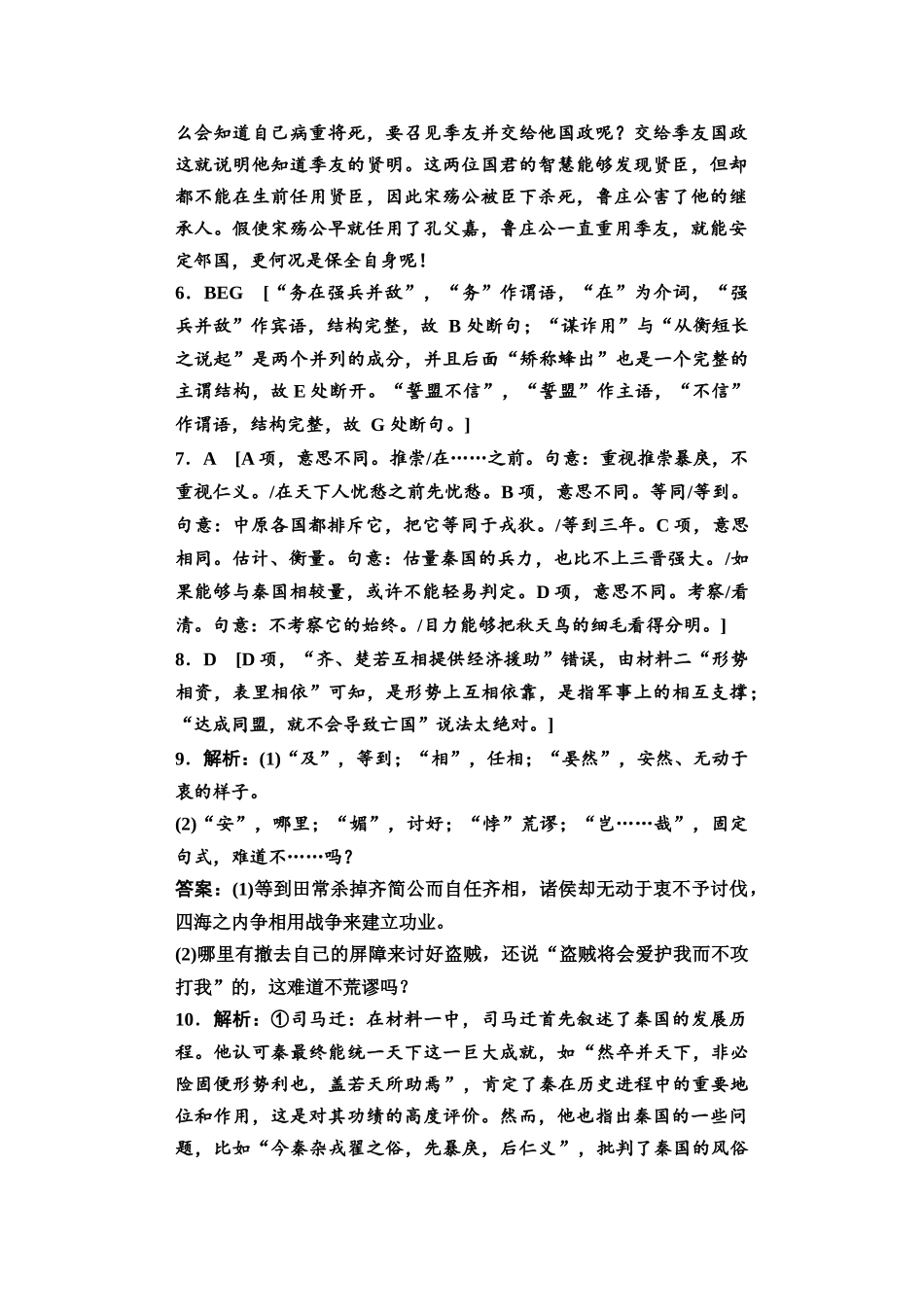 么会知道自己病重将死，要召见季友并交给他国政呢？交给季友国政这就说明他知道季友的贤明。这两位国君的智慧能够发现贤臣，但却都不能在生前任用贤臣，因此宋殇公被臣下杀死，鲁庄公害了他的继承人。假使宋殇公早就任用了孔父嘉，鲁庄公一直重用季友，就能安定邻国，更何况是保全自身呢！

6．BEG　[“务在强兵并敌”，“务”作谓语，“在”为介词，“强兵并敌”作宾语，结构完整，故 B 处断句；“谋诈用”与“从衡短长之说起”是两个并列的成分，并且后面“矫称蜂出”也是一个完整的主谓结构，故 E 处断开。“誓盟不信”，“誓盟”作主语，“不信”作谓语，结构完整，故 G 处断句。]

7．A　[A 项，意思不同。推崇/在……之前。句意：重视推崇暴戾，不重视仁义。/在天下人忧愁之前先忧愁。B 项，意思不同。等同/等到。句意：中原各国都排斥它，把它等同于戎狄。/等到三年。C 项，意思相同。估计、衡量。句意：估量秦国的兵力，也比不上三晋强大。/如果能够与秦国相较量，或许不能轻易判定。D 项，意思不同。考察/看清。句意：不考察它的始终。/目力能够把秋天鸟的细毛看得分明。]

8．D　[D 项，“齐、楚若互相提供经济援助”错误，由材料二“形势相资，表里相依”可知，是形势上互相依靠，是指军事上的相互支撑；“达成同盟，就不会导致亡国”说法太绝对。]

9．解析：(1)“及”，等到；“相”，任相；“晏然”，安然、无动于衷的样子。

(2)“安”，哪里；“媚”，讨好；“悖”荒谬；“岂……哉”，固定句式，难道不……吗？

答案：(1)等到田常杀掉齐简公而自任齐相，诸侯却无动于衷不予讨伐，四海之内争相用战争来建立功业。

(2)哪里有撤去自己的屏障来讨好盗贼，还说“盗贼将会爱护我而不攻打我”的，这难道不荒谬吗？

10．解析：①司马迁：在材料一中，司马迁首先叙述了秦国的发展历程。他认可秦最终能统一天下这一巨大成就，如“然卒并天下，非必险固便形势利也，盖若天所助焉”，肯定了秦在历史进程中的重要地位和作用，这是对其功绩的高度评价。然而，他也指出秦国的一些问题，比如“今秦杂戎翟之俗，先暴戾，后仁义”，批判了秦国的风俗